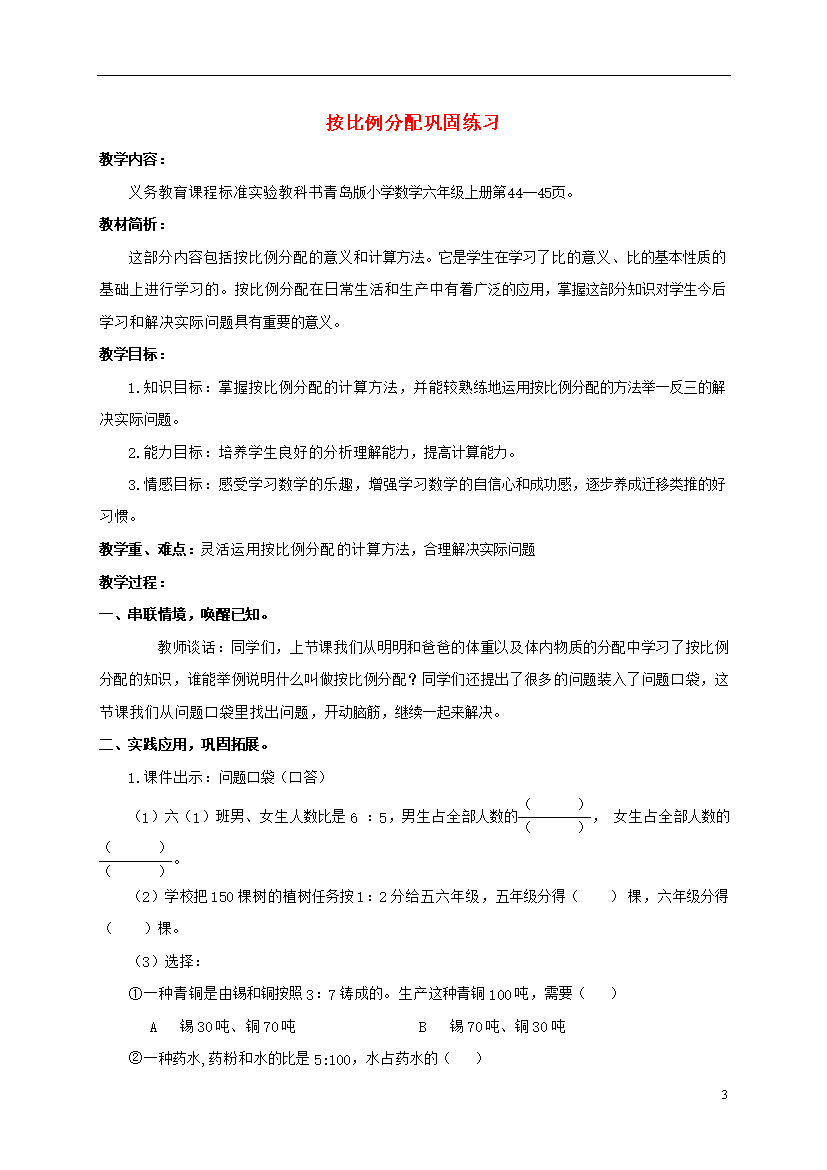 按比例分配巩固练习

教学内容：

义务教育课程标准实验教科书青岛版小学数学六年级上册第44—45页。

教材简析：

这部分内容包括按比例分配的意义和计算方法。它是学生在学习了比的意义、比的基本性质的基础上进行学习的。按比例分配在日常生活和生产中有着广泛的应用，掌握这部分知识对学生今后学习和解决实际问题具有重要的意义。

教学目标：

1.知识目标：掌握按比例分配的计算方法，并能较熟练地运用按比例分配的方法举一反三的解决实际问题。

2.能力目标：培养学生良好的分析理解能力，提高计算能力。

3.情感目标：感受学习数学的乐趣，增强学习数学的自信心和成功感，逐步养成迁移类推的好习惯。

教学重、难点：灵活运用按比例分配的计算方法，合理解决实际问题

教学过程：

一、串联情境，唤醒已知。

教师谈话：同学们，上节课我们从明明和爸爸的体重以及体内物质的分配中学习了按比例分配的知识，谁能举例说明什么叫做按比例分配？同学们还提出了很多的问题装入了问题口袋，这节课我们从问题口袋里找出问题，开动脑筋，继续一起来解决。

二、实践应用，巩固拓展。

1.课件出示：问题口袋（口答）

（1）六（1）班男、女生人数比是 6 ：5，男生占全部人数的$\frac{(\quad)}{(\quad)}$， 女生占全部人数的$\frac{(\quad)}{(\quad)}$。

（2）学校把150棵树的植树任务按1：2分给五六年级，五年级分得（　　）棵，六年级分得（　　）棵。

（3）选择：

①一种青铜是由锡和铜按照3：7铸成的。生产这种青铜100吨，需要（　　）

A　锡30吨、铜70吨　　B　锡70吨、铜30吨

②一种药水,药粉和水的比是 5:100，水占药水的（　　）

3